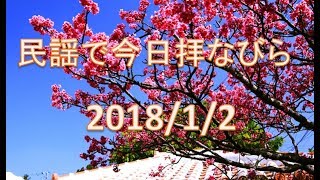 民謡で今日拝なびら

2018/1/2